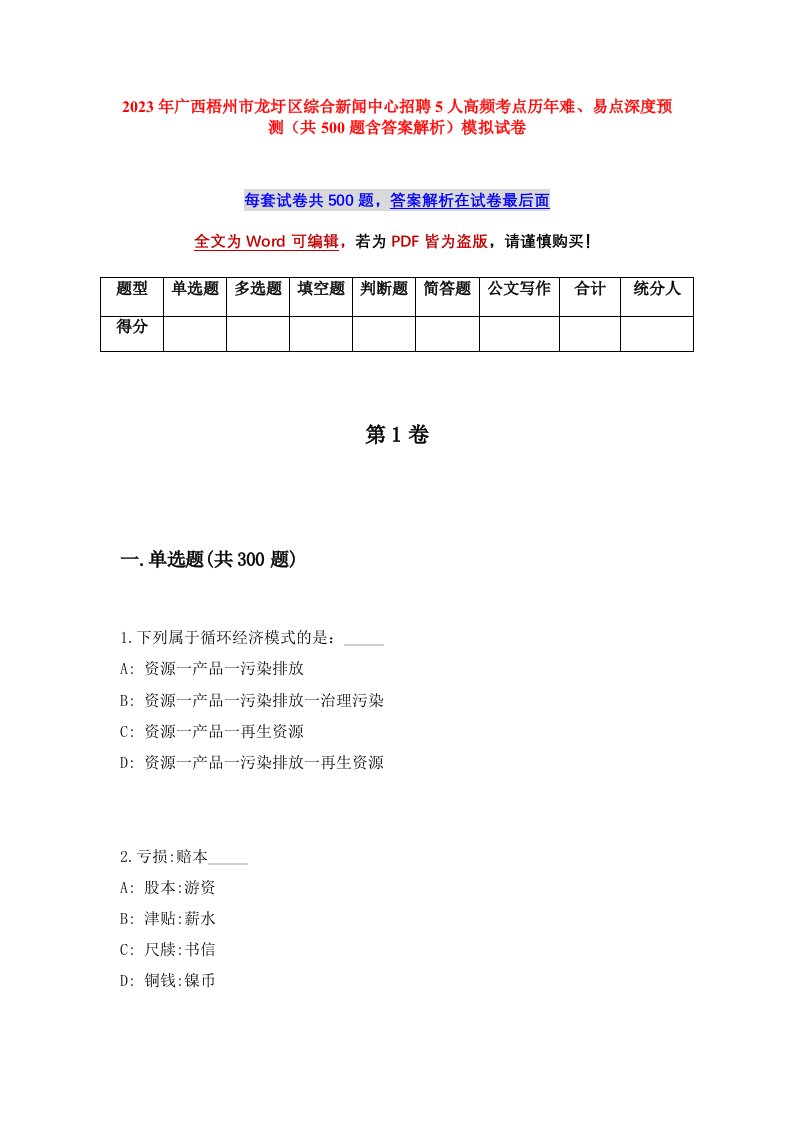 2023年广西梧州市龙圩区综合新闻中心招聘5人高频考点历年难、易点深度预测（共500题含答案解析）模拟试卷

每套试卷共500题，答案解析在试卷最后面

全文为Word可编辑，若为PDF皆为盗版，请谨慎购买！

| 题型 | 单选题 | 多选题 | 填空题 | 判断题 | 简答题 | 公文写作 | 合计 | 统分人 |
|---|---|---|---|---|---|---|---|---|
| 得分 | | | | | | | | |

第1卷

一.单选题(共300题)

1.下列属于循环经济模式的是：_____
A: 资源一产品一污染排放
B: 资源一产品一污染排放一治理污染
C: 资源一产品一再生资源
D: 资源一产品一污染排放一再生资源

2.亏损:赔本_____
A: 股本:游资
B: 津贴:薪水
C: 尺牍:书信
D: 铜钱:镍币